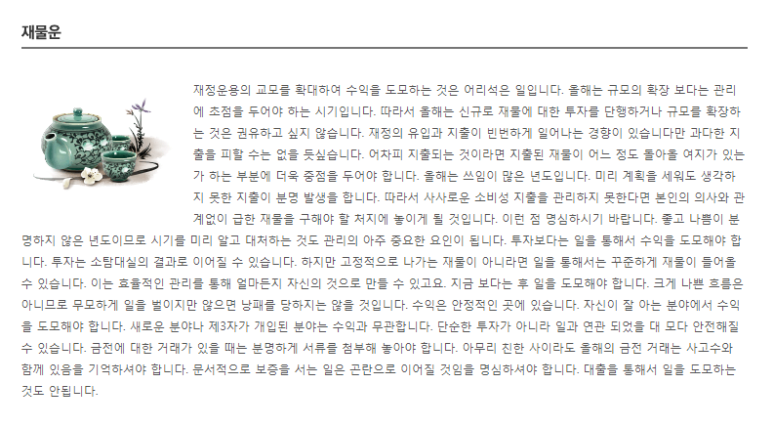 재물운

재정운용의 교모를 확대하여 수익을 도모하는 것은 어리석은 일입니다. 올해는 규모의 확장 보다는 관리에 초점을 두어야 하는 시기입니다. 따라서 올해는 신규로 재물에 대한 투자를 단행하거나 규모를 확장하는 것은 권유하고 싶지 않습니다. 재정의 유입과 지출이 빈번하게 일어나는 경향이 있습니다만 과다한 지출을 피할 수는 없을 듯싶습니다. 어차피 지출되는 것이라면 지출된 재물이 어느 정도 돌아올 여지가 있는가 하는 부분에 더욱 중점을 두어야 합니다. 올해는 쓰임이 많은 년도입니다. 미리 계획을 세워도 생각하지 못한 지출이 분명 발생을 합니다. 따라서 사사로운 소비성 지출을 관리하지 못한다면 본인의 의사와 관계없이 급한 재물을 구해야 할 처지에 놓이게 될 것입니다. 이런 점 명심하시기 바랍니다. 좋고 나쁨이 분명하지 않은 년도이므로 시기를 미리 알고 대처하는 것도 관리의 아주 중요한 요인이 됩니다. 투자보다는 일을 통해서 수익을 도모해야 합니다. 투자는 소탐대실의 결과로 이어질 수 있습니다. 하지만 고정적으로 나가는 재물이 아니라면 일을 통해서는 꾸준하게 재물이 들어올 수 있습니다. 이는 효율적인 관리를 통해 얼마든지 자신의 것으로 만들 수 있고요. 지금 보다는 후 일을 도모해야 합니다. 크게 나쁜 흐름은 아니므로 무모하게 일을 벌이지만 않으면 낭패를 당하지는 않을 것입니다. 수익은 안정적인 곳에 있습니다. 자신이 잘 아는 분야에서 수익을 도모해야 합니다. 새로운 분야나 제3자가 개입된 분야는 수익과 무관합니다. 단순한 투자가 아니라 일과 연관 되었을 대 모다 안전해질 수 있습니다. 금전에 대한 거래가 있을 때는 분명하게 서류를 첨부해 놓아야 합니다. 아무리 친한 사이라도 올해의 금전 거래는 사고수와 함께 있음을 기억하셔야 합니다. 문서적으로 보증을 서는 일은 곤란으로 이어질 것임을 명심하셔야 합니다. 대출을 통해서 일을 도모하는 것도 안됩니다.